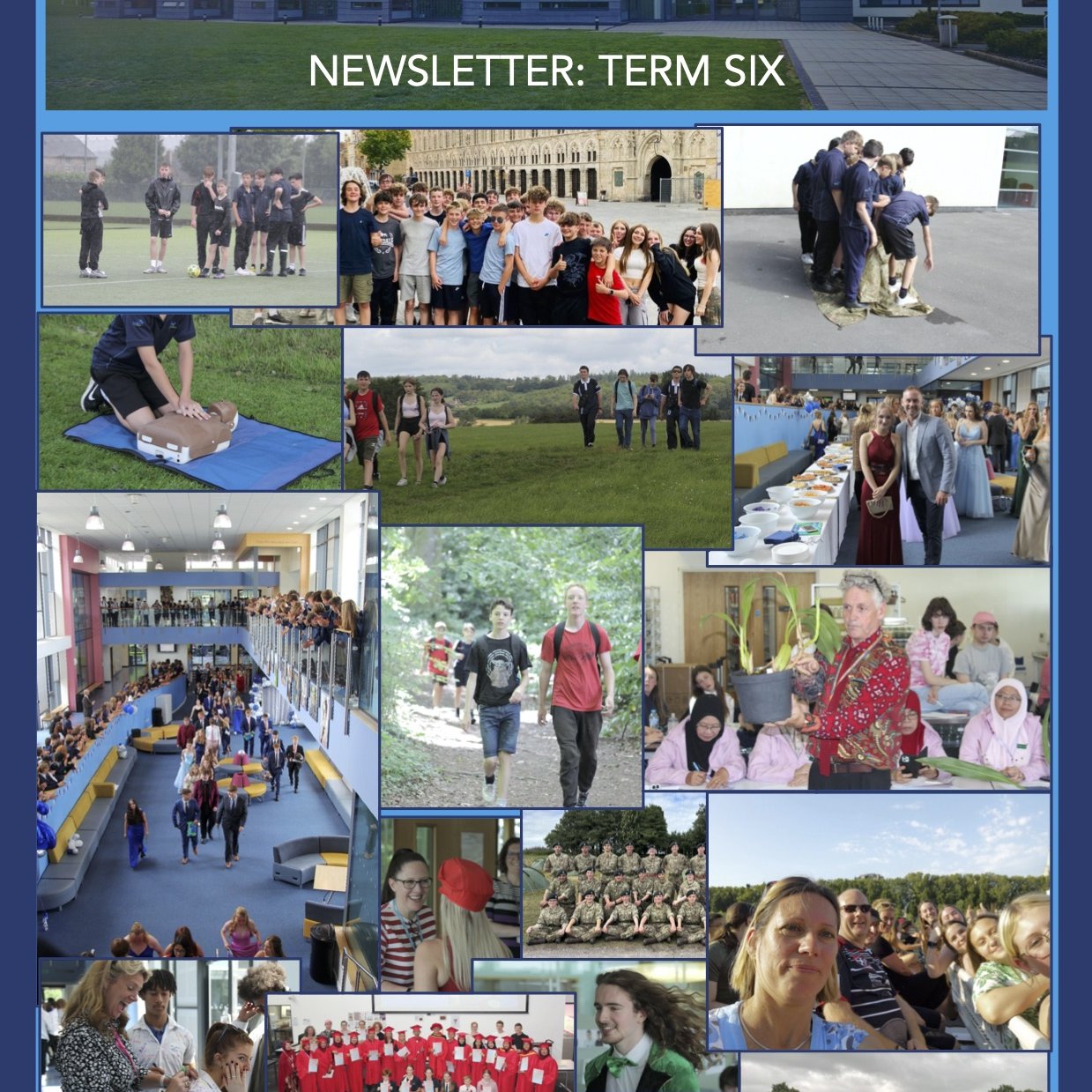 NEWSLETTER: TERM SIX